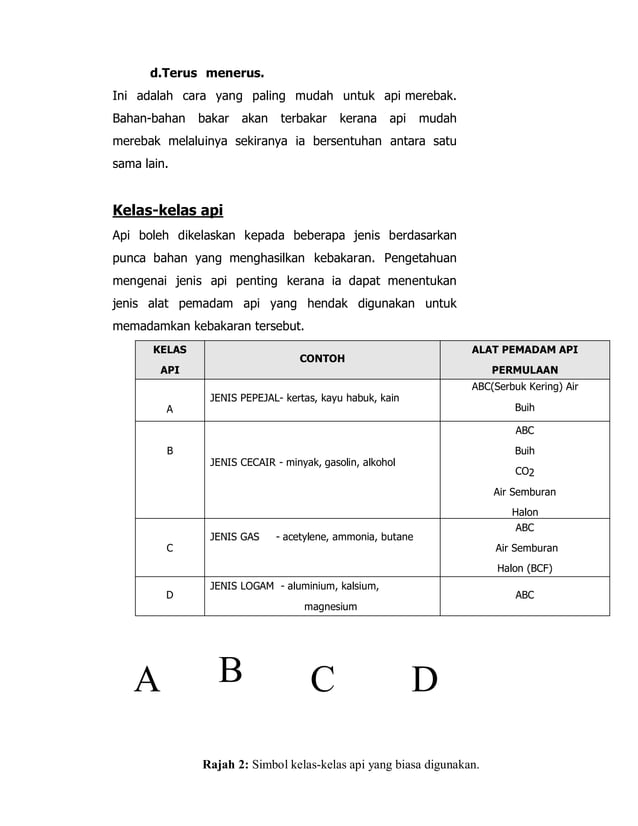 d.Terus menerus.

Ini adalah cara yang paling mudah untuk api merebak. Bahan-bahan bakar akan terbakar kerana api mudah merebak melaluinya sekiranya ia bersentuhan antara satu sama lain.

Kelas-kelas api

Api boleh dikelaskan kepada beberapa jenis berdasarkan punca bahan yang menghasilkan kebakaran. Pengetahuan mengenai jenis api penting kerana ia dapat menentukan jenis alat pemadam api yang hendak digunakan untuk memadamkan kebakaran tersebut.

| KELAS API | CONTOH | ALAT PEMADAM API PERMULAAN |
|---|---|---|
| A | JENIS PEPEJAL- kertas, kayu habuk, kain | ABC(Serbuk Kering) Air Buih |
| B | JENIS CECAIR - minyak, gasolin, alkohol | ABC Buih $CO_2$ Air Semburan Halon |
| C | JENIS GAS - acetylene, ammonia, butane | ABC Air Semburan Halon (BCF) |
| D | JENIS LOGAM - aluminium, kalsium, magnesium | ABC |

A B C D

Rajah 2: Simbol kelas-kelas api yang biasa digunakan.